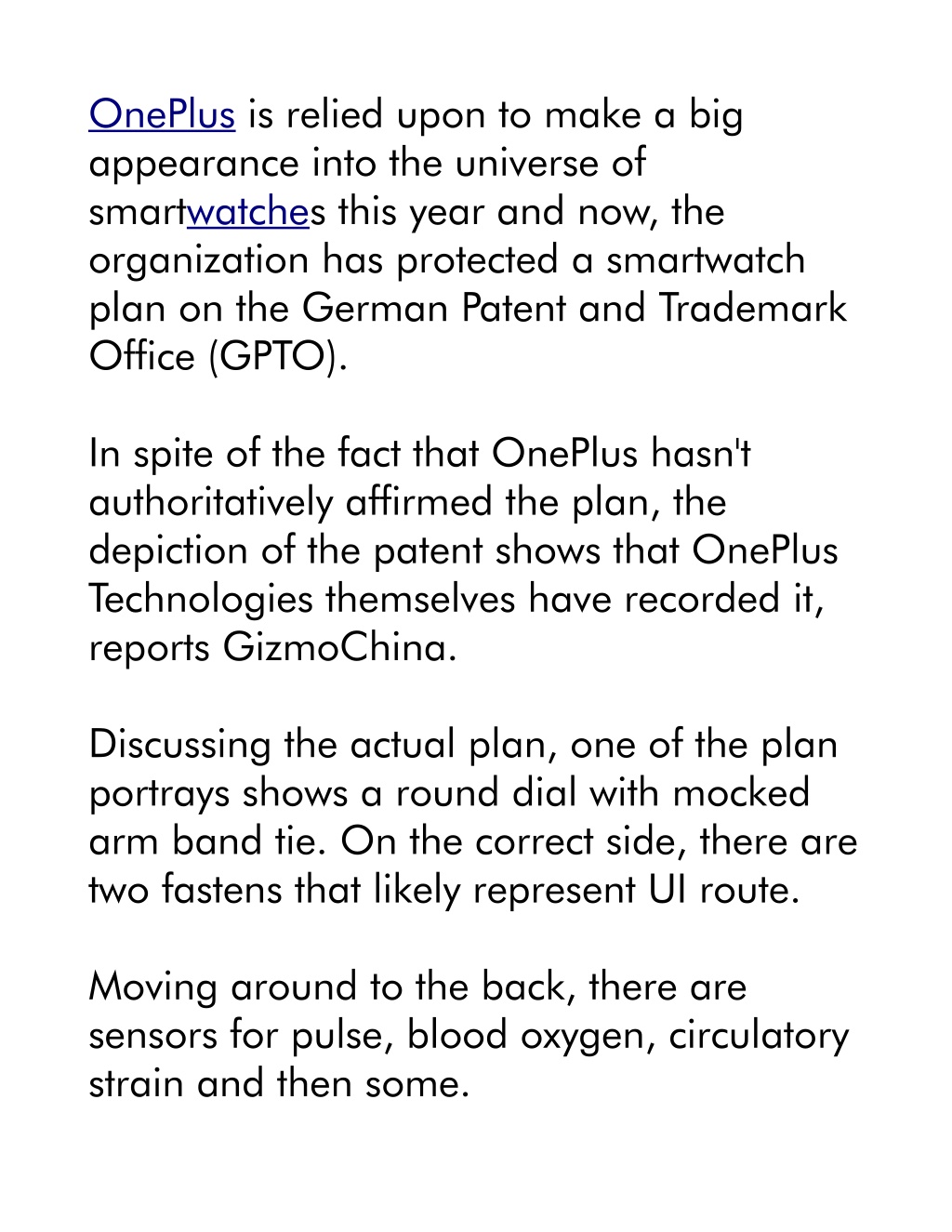 OnePlus is relied upon to make a big appearance into the universe of smartwatches this year and now, the organization has protected a smartwatch plan on the German Patent and Trademark Office (GPTO).

In spite of the fact that OnePlus hasn't authoritatively affirmed the plan, the depiction of the patent shows that OnePlus Technologies themselves have recorded it, reports GizmoChina.

Discussing the actual plan, one of the plan portrays shows a round dial with mocked arm band tie. On the correct side, there are two fastens that likely represent UI route.

Moving around to the back, there are sensors for pulse, blood oxygen, circulatory strain and then some.